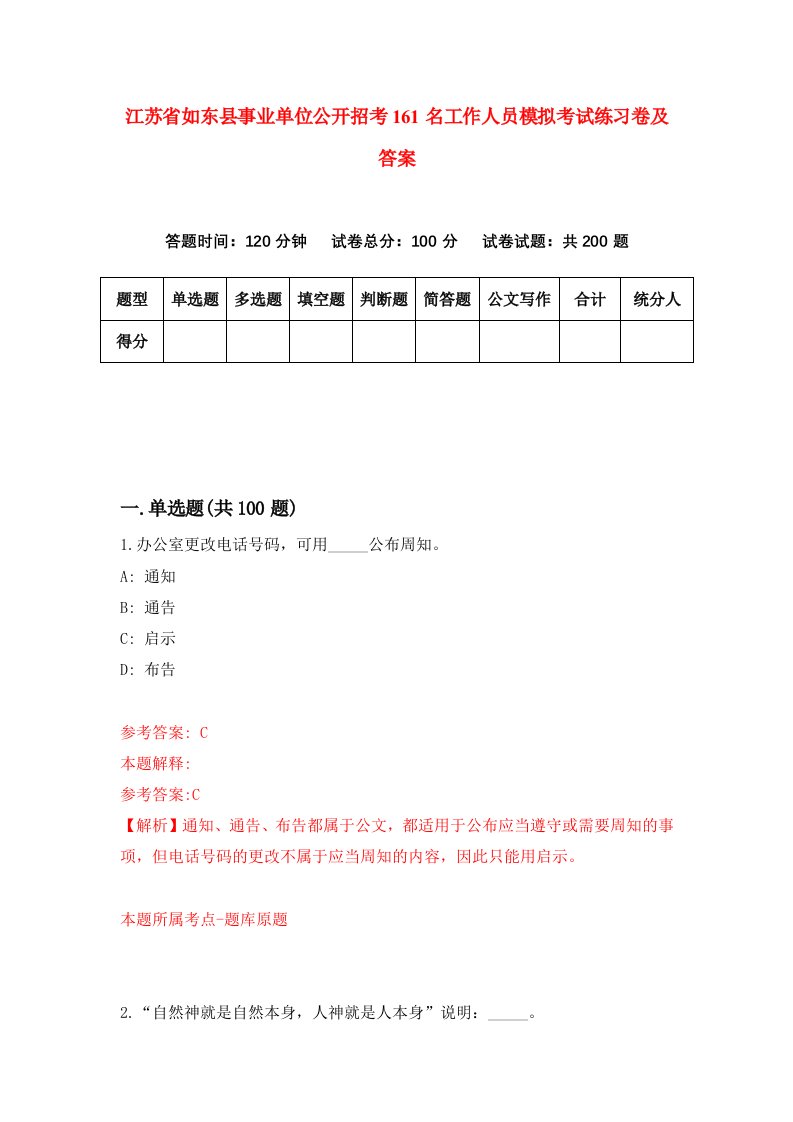 江苏省如东县事业单位公开招考161名工作人员模拟考试练习卷及答案

答题时间：120分钟　试卷总分：100分　试卷试题：共200题

| 题型 | 单选题 | 多选题 | 填空题 | 判断题 | 简答题 | 公文写作 | 合计 | 统分人 |
|---|---|---|---|---|---|---|---|---|
| 得分 | | | | | | | | |

一.单选题(共100题)

1.办公室更改电话号码，可用_____公布周知。

A: 通知

B: 通告

C: 启示

D: 布告

参考答案: C

本题解释:

参考答案:C

【解析】通知、通告、布告都属于公文，都适用于公布应当遵守或需要周知的事项，但电话号码的更改不属于应当周知的内容，因此只能用启示。

本题所属考点-题库原题

2.“自然神就是自然本身，人神就是人本身”说明：_____。